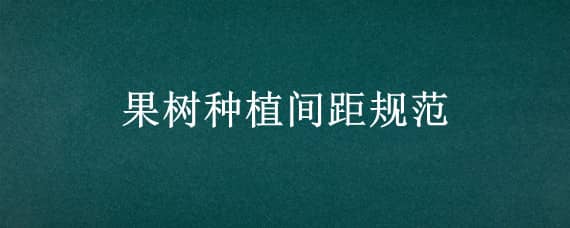 果树种植间距规范